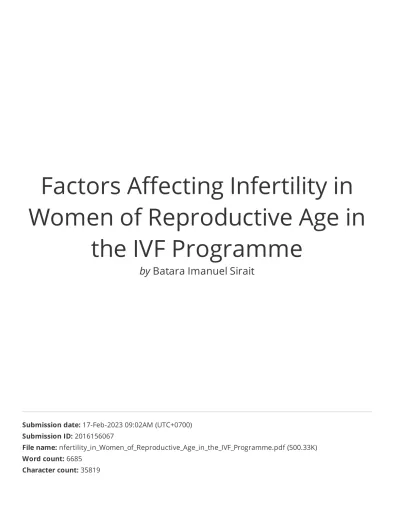 Factors Affecting Infertility in Women of Reproductive Age in the IVF Programme
by Batara Imanuel Sirait

Submission date: 17-Feb-2023 09:02AM (UTC+0700)
Submission ID: 2016156067
File name: nfertility_in_Women_of_Reproductive_Age_in_the_IVF_Programme.pdf (500.33K)
Word count: 6685
Character count: 35819